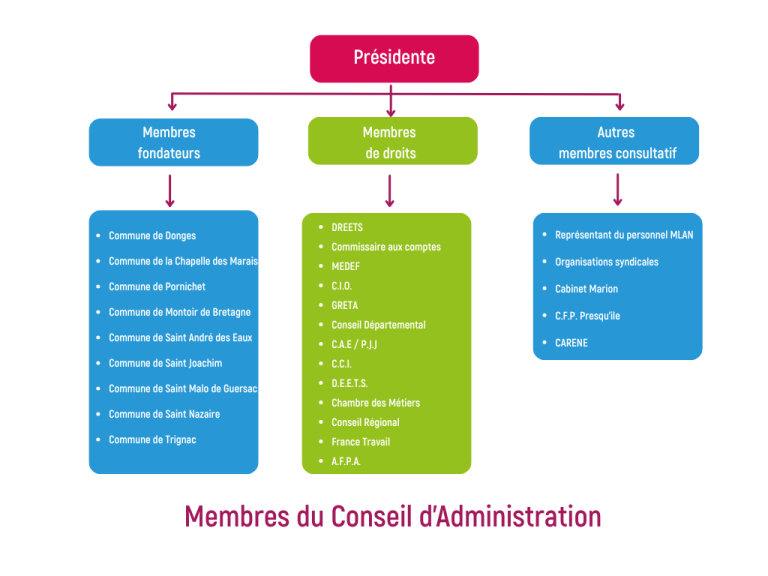 Présidente

Membres fondateurs

- Commune de Donges
- Commune de la Chapelle des Marais
- Commune de Pornichet
- Commune de Montoir de Bretagne
- Commune de Saint André des Eaux
- Commune de Saint Joachim
- Commune de Saint Malo de Guersac
- Commune de Saint Nazaire
- Commune de Trignac

Membres de droits

- DREETS
- Commissaire aux comptes
- MEDEF
- C.I.O.
- GRETA
- Conseil Départemental
- C.A.E / P.J.J
- C.C.I.
- D.E.E.T.S.
- Chambre des Métiers
- Conseil Régional
- France Travail
- A.F.P.A.

Autres membres consultatif

- Représentant du personnel MLAN
- Organisations syndicales
- Cabinet Marion
- C.F.P. Presqu'île
- CARENE

Membres du Conseil d'Administration